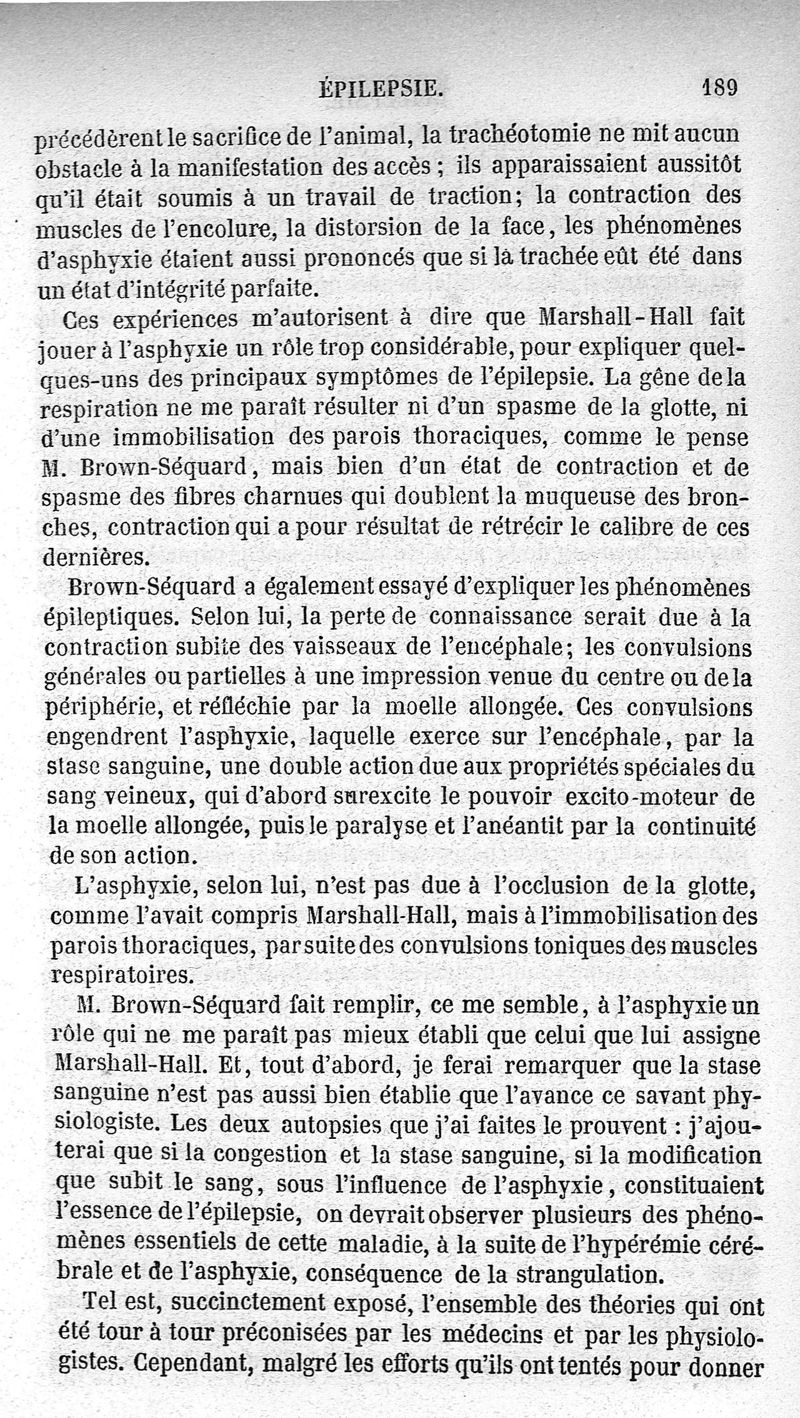 ÉPILEPSIE. 189

précédèrent le sacrifice de l'animal, la trachéotomie ne mit aucun obstacle à la manifestation des accès ; ils apparaissaient aussitôt qu'il était soumis à un travail de traction; la contraction des muscles de l'encolure, la distorsion de la face, les phénomènes d'asphyxie étaient aussi prononcés que si la trachée eût été dans un état d'intégrité parfaite.

Ces expériences m'autorisent à dire que Marshall-Hall fait jouer à l'asphyxie un rôle trop considérable, pour expliquer quelques-uns des principaux symptômes de l'épilepsie. La gêne de la respiration ne me paraît résulter ni d'un spasme de la glotte, ni d'une immobilisation des parois thoraciques, comme le pense M. Brown-Séquard, mais bien d'un état de contraction et de spasme des fibres charnues qui doublent la muqueuse des bronches, contraction qui a pour résultat de rétrécir le calibre de ces dernières.

Brown-Séquard a également essayé d'expliquer les phénomènes épileptiques. Selon lui, la perte de connaissance serait due à la contraction subite des vaisseaux de l'encéphale; les convulsions générales ou partielles à une impression venue du centre ou de la périphérie, et réfléchie par la moelle allongée. Ces convulsions engendrent l'asphyxie, laquelle exerce sur l'encéphale, par la stase sanguine, une double action due aux propriétés spéciales du sang veineux, qui d'abord surexcite le pouvoir excito-moteur de la moelle allongée, puis le paralyse et l'anéantit par la continuité de son action.

L'asphyxie, selon lui, n'est pas due à l'occlusion de la glotte, comme l'avait compris Marshall-Hall, mais à l'immobilisation des parois thoraciques, par suite des convulsions toniques des muscles respiratoires.

M. Brown-Séquard fait remplir, ce me semble, à l'asphyxie un rôle qui ne me paraît pas mieux établi que celui que lui assigne Marshall-Hall. Et, tout d'abord, je ferai remarquer que la stase sanguine n'est pas aussi bien établie que l'avance ce savant physiologiste. Les deux autopsies que j'ai faites le prouvent : j'ajouterai que si la congestion et la stase sanguine, si la modification que subit le sang, sous l'influence de l'asphyxie, constituaient l'essence de l'épilepsie, on devrait observer plusieurs des phénomènes essentiels de cette maladie, à la suite de l'hypérémie cérébrale et de l'asphyxie, conséquence de la strangulation.

Tel est, succinctement exposé, l'ensemble des théories qui ont été tour à tour préconisées par les médecins et par les physiologistes. Cependant, malgré les efforts qu'ils ont tentés pour donner